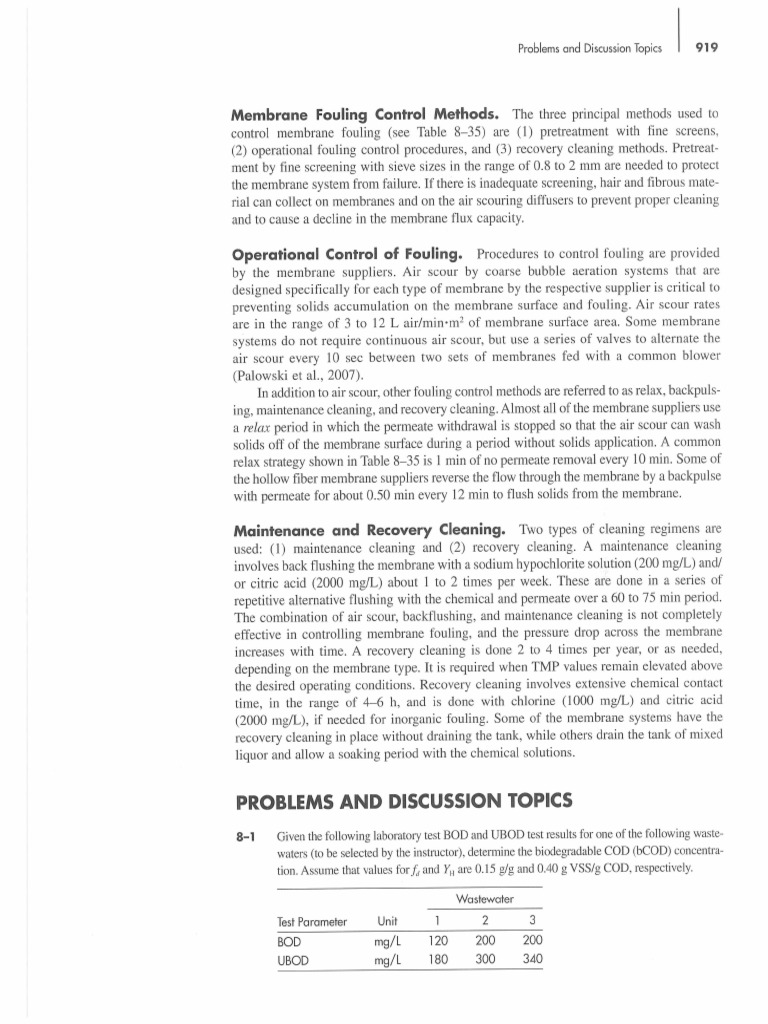 Problems and Discussion Topics 919

**Membrane Fouling Control Methods.** The three principal methods used to control membrane fouling (see Table 8–35) are (1) pretreatment with fine screens, (2) operational fouling control procedures, and (3) recovery cleaning methods. Pretreatment by fine screening with sieve sizes in the range of 0.8 to 2 mm are needed to protect the membrane system from failure. If there is inadequate screening, hair and fibrous material can collect on membranes and on the air scouring diffusers to prevent proper cleaning and to cause a decline in the membrane flux capacity.

**Operational Control of Fouling.** Procedures to control fouling are provided by the membrane suppliers. Air scour by coarse bubble aeration systems that are designed specifically for each type of membrane by the respective supplier is critical to preventing solids accumulation on the membrane surface and fouling. Air scour rates are in the range of 3 to 12 L air/min·m$^2$ of membrane surface area. Some membrane systems do not require continuous air scour, but use a series of valves to alternate the air scour every 10 sec between two sets of membranes fed with a common blower (Palowski et al., 2007).

In addition to air scour, other fouling control methods are referred to as relax, backpulsing, maintenance cleaning, and recovery cleaning. Almost all of the membrane suppliers use a *relax* period in which the permeate withdrawal is stopped so that the air scour can wash solids off of the membrane surface during a period without solids application. A common relax strategy shown in Table 8–35 is 1 min of no permeate removal every 10 min. Some of the hollow fiber membrane suppliers reverse the flow through the membrane by a backpulse with permeate for about 0.50 min every 12 min to flush solids from the membrane.

**Maintenance and Recovery Cleaning.** Two types of cleaning regimens are used: (1) maintenance cleaning and (2) recovery cleaning. A maintenance cleaning involves back flushing the membrane with a sodium hypochlorite solution (200 mg/L) and/or citric acid (2000 mg/L) about 1 to 2 times per week. These are done in a series of repetitive alternative flushing with the chemical and permeate over a 60 to 75 min period. The combination of air scour, backflushing, and maintenance cleaning is not completely effective in controlling membrane fouling, and the pressure drop across the membrane increases with time. A recovery cleaning is done 2 to 4 times per year, or as needed, depending on the membrane type. It is required when TMP values remain elevated above the desired operating conditions. Recovery cleaning involves extensive chemical contact time, in the range of 4–6 h, and is done with chlorine (1000 mg/L) and citric acid (2000 mg/L), if needed for inorganic fouling. Some of the membrane systems have the recovery cleaning in place without draining the tank, while others drain the tank of mixed liquor and allow a soaking period with the chemical solutions.

**PROBLEMS AND DISCUSSION TOPICS**

**8–1** Given the following laboratory test BOD and UBOD test results for one of the following wastewaters (to be selected by the instructor), determine the biodegradable COD (bCOD) concentration. Assume that values for $f_d$ and $Y_H$ are 0.15 g/g and 0.40 g VSS/g COD, respectively.

| | | Wastewater | | |
|---|---|---|---|---|
| Test Parameter | Unit | 1 | 2 | 3 |
| BOD | mg/L | 120 | 200 | 200 |
| UBOD | mg/L | 180 | 300 | 340 |